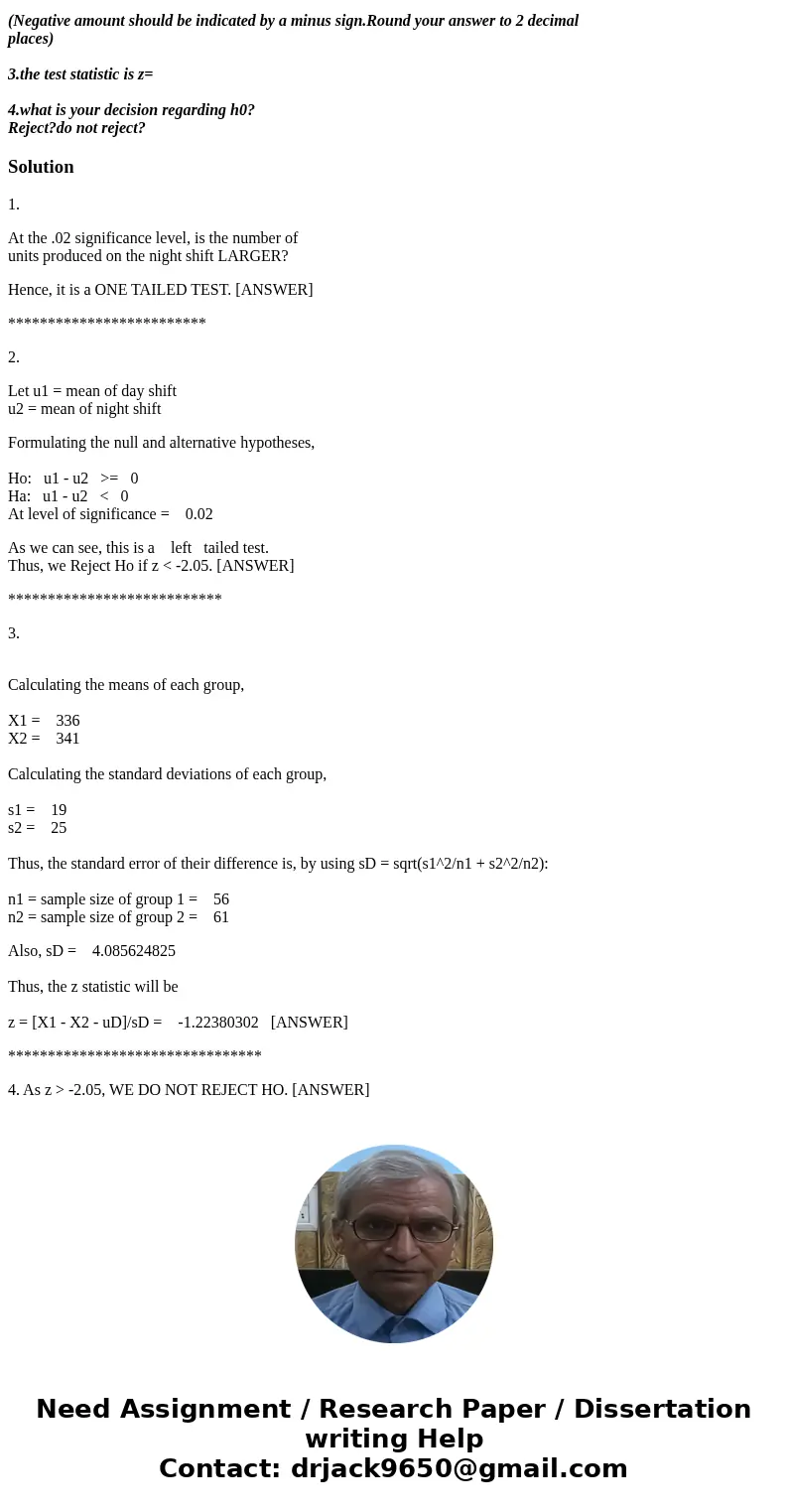 (Negative amount should be indicated by a minus sign.Round your answer to 2 decimal places)

3.the test statistic is z=

4.what is your decision regarding h0?
Reject?do not reject?

Solution

1.

At the .02 significance level, is the number of units produced on the night shift LARGER?

Hence, it is a ONE TAILED TEST. [ANSWER]

*************************

2.

Let u1 = mean of day shift
u2 = mean of night shift

Formulating the null and alternative hypotheses,

Ho: u1 - u2 >= 0
Ha: u1 - u2 < 0
At level of significance = 0.02

As we can see, this is a left tailed test.
Thus, we Reject Ho if z < -2.05. [ANSWER]

***************************

3.

Calculating the means of each group,

X1 = 336
X2 = 341

Calculating the standard deviations of each group,

s1 = 19
s2 = 25

Thus, the standard error of their difference is, by using sD = sqrt(s1^2/n1 + s2^2/n2):

n1 = sample size of group 1 = 56
n2 = sample size of group 2 = 61

Also, sD = 4.085624825

Thus, the z statistic will be

z = [X1 - X2 - uD]/sD = -1.22380302 [ANSWER]

********************************

4. As z > -2.05, WE DO NOT REJECT HO. [ANSWER]

Need Assignment / Research Paper / Dissertation writing Help
Contact: drjack9650@gmail.com